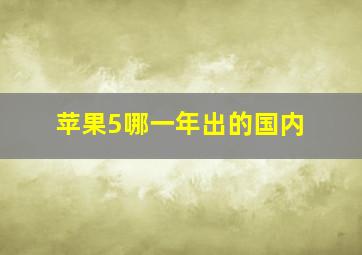 苹果5哪一年出的国内